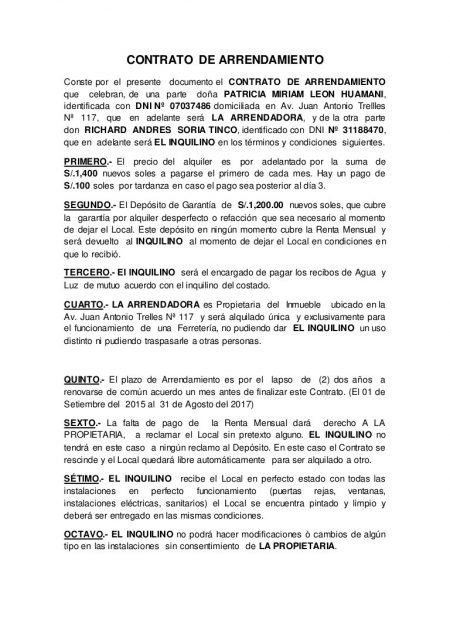 CONTRATO DE ARRENDAMIENTO

Conste por el presente documento el CONTRATO DE ARRENDAMIENTO que celebran, de una parte doña PATRICIA MIRIAM LEON HUAMANI, identificada con DNI Nº 07037486 domiciliada en Av. Juan Antonio Trellles Nº 117, que en adelante será LA ARRENDADORA, y de la otra parte don RICHARD ANDRES SORIA TINCO, identificado con DNI Nº 31188470, que en adelante será EL INQUILINO en los términos y condiciones siguientes.

PRIMERO.- El precio del alquiler es por adelantado por la suma de S/.1,400 nuevos soles a pagarse el primero de cada mes. Hay un pago de S/.100 soles por tardanza en caso el pago sea posterior al día 3.

SEGUNDO.- El Depósito de Garantía de S/.1,200.00 nuevos soles, que cubre la garantía por alquiler desperfecto o refacción que sea necesario al momento de dejar el Local. Este depósito en ningún momento cubre la Renta Mensual y será devuelto al INQUILINO al momento de dejar el Local en condiciones en que lo recibió.

TERCERO.- El INQUILINO será el encargado de pagar los recibos de Agua y Luz de mutuo acuerdo con el inquilino del costado.

CUARTO.- LA ARRENDADORA es Propietaria del Inmueble ubicado en la Av. Juan Antonio Trelles Nº 117 y será alquilado única y exclusivamente para el funcionamiento de una Ferretería, no pudiendo dar EL INQUILINO un uso distinto ni pudiendo traspasarle a otras personas.

QUINTO.- El plazo de Arrendamiento es por el lapso de (2) dos años a renovarse de común acuerdo un mes antes de finalizar este Contrato. (El 01 de Setiembre del 2015 al 31 de Agosto del 2017)

SEXTO.- La falta de pago de la Renta Mensual dará derecho A LA PROPIETARIA, a reclamar el Local sin pretexto alguno. EL INQUILINO no tendrá en este caso a ningún reclamo al Depósito. En este caso el Contrato se rescinde y el Local quedará libre automáticamente para ser alquilado a otro.

SÉTIMO.- EL INQUILINO recibe el Local en perfecto estado con todas las instalaciones en perfecto funcionamiento (puertas rejas, ventanas, instalaciones eléctricas, sanitarios) el Local se encuentra pintado y limpio y deberá ser entregado en las mismas condiciones.

OCTAVO.- EL INQUILINO no podrá hacer modificaciones ò cambios de algún tipo en las instalaciones sin consentimiento de LA PROPIETARIA.